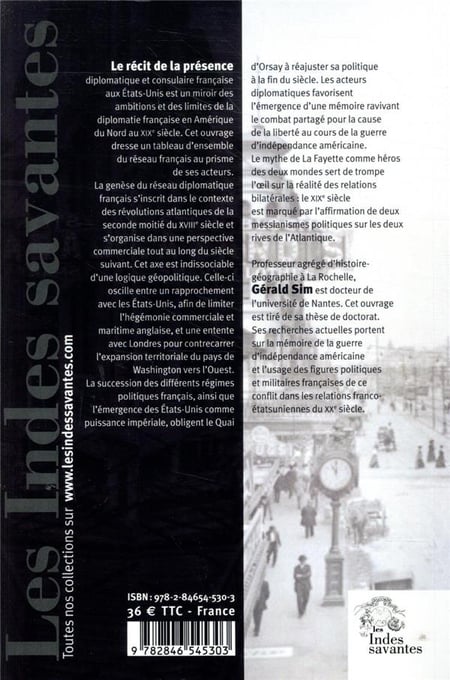 Les Indes savantes

Toutes nos collections sur www.lesindessavantes.com

Le récit de la présence diplomatique et consulaire française aux États-Unis est un miroir des ambitions et des limites de la diplomatie française en Amérique du Nord au XIXe siècle. Cet ouvrage dresse un tableau d'ensemble du réseau français au prisme de ses acteurs.

La genèse du réseau diplomatique français s'inscrit dans le contexte des révolutions atlantiques de la seconde moitié du XVIIIe siècle et s'organise dans une perspective commerciale tout au long du siècle suivant. Cet axe est indissociable d'une logique géopolitique. Celle-ci oscille entre un rapprochement avec les États-Unis, afin de limiter l'hégémonie commerciale et maritime anglaise, et une entente avec Londres pour contrecarrer l'expansion territoriale du pays de Washington vers l'Ouest. La succession des différents régimes politiques français, ainsi que l'émergence des États-Unis comme puissance impériale, obligent le Quai d'Orsay à réajuster sa politique à la fin du siècle. Les acteurs diplomatiques favorisent l'émergence d'une mémoire ravivant le combat partagé pour la cause de la liberté au cours de la guerre d'indépendance américaine. Le mythe de La Fayette comme héros des deux mondes sert de trompe l'œil sur la réalité des relations bilatérales : le XIXe siècle est marqué par l'affirmation de deux messianismes politiques sur les deux rives de l'Atlantique.

Professeur agrégé d'histoire-géographie à La Rochelle, Gérald Sim est docteur de l'université de Nantes. Cet ouvrage est tiré de sa thèse de doctorat. Ses recherches actuelles portent sur la mémoire de la guerre d'indépendance américaine et l'usage des figures politiques et militaires françaises de ce conflit dans les relations franco-étatsuniennes du XXe siècle.

ISBN : 978-2-84654-530-3
36 € TTC - France

9 782846 545303

les Indes savantes